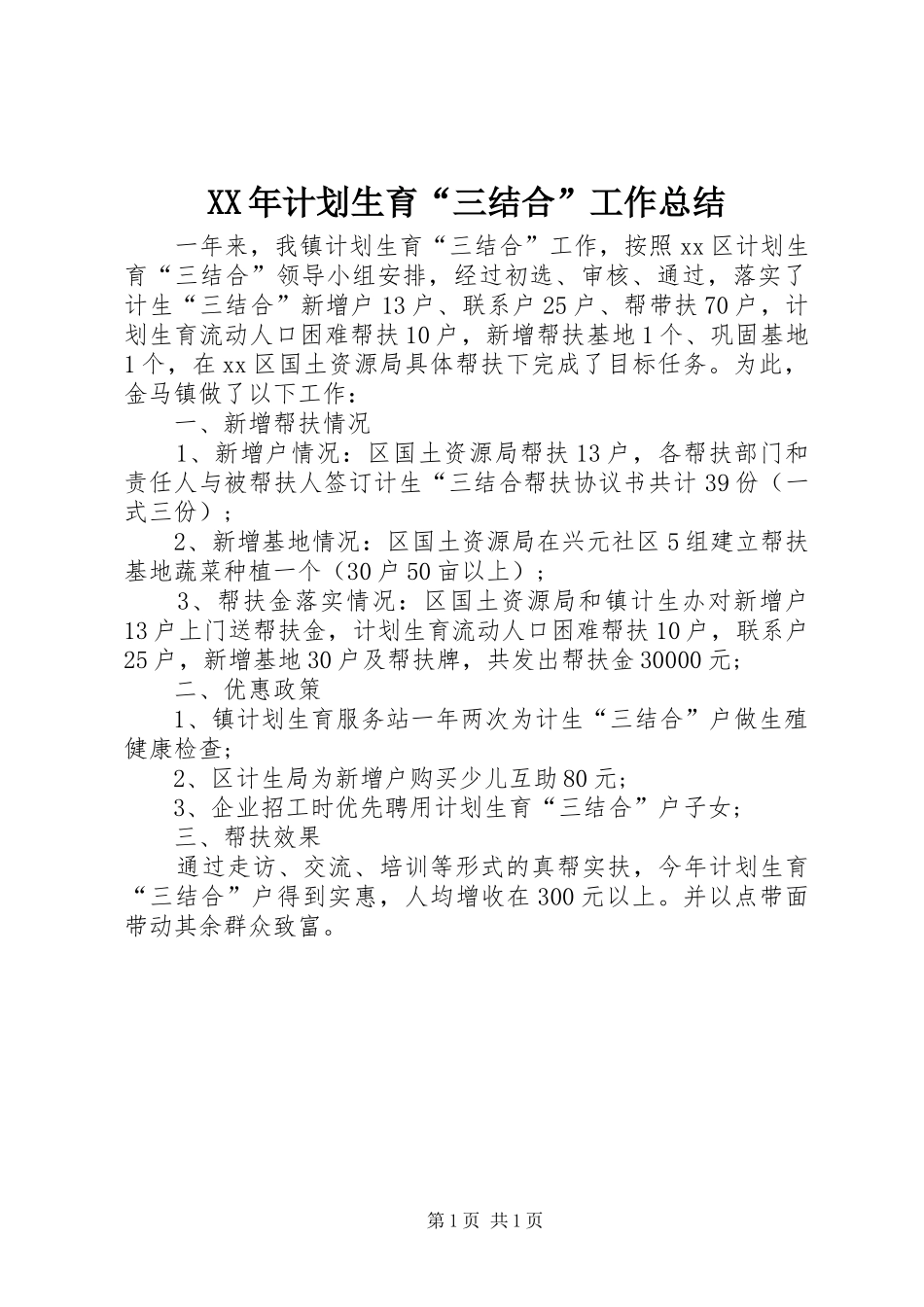 XX年计划生育“三结合”工作总结

一年来，我镇计划生育“三结合”工作，按照xx区计划生育“三结合”领导小组安排，经过初选、审核、通过，落实了计生“三结合”新增户13户、联系户25户、帮带扶70户，计划生育流动人口困难帮扶10户，新增帮扶基地1个、巩固基地1个，在xx区国土资源局具体帮扶下完成了目标任务。为此，金马镇做了以下工作：

一、新增帮扶情况

1、新增户情况：区国土资源局帮扶13户，各帮扶部门和责任人与被帮扶人签订计生“三结合帮扶协议书共计39份（一式三份）；

2、新增基地情况：区国土资源局在兴元社区5组建立帮扶基地蔬菜种植一个（30户50亩以上）；

3、帮扶金落实情况：区国土资源局和镇计生办对新增户13户上门送帮扶金，计划生育流动人口困难帮扶10户，联系户25户，新增基地30户及帮扶牌，共发出帮扶金30000元;

二、优惠政策

1、镇计划生育服务站一年两次为计生“三结合”户做生殖健康检查;

2、区计生局为新增户购买少儿互助80元;

3、企业招工时优先聘用计划生育“三结合”户子女;

三、帮扶效果

通过走访、交流、培训等形式的真帮实扶，今年计划生育“三结合”户得到实惠，人均增收在300元以上。并以点带面带动其余群众致富。

第1页 共1页